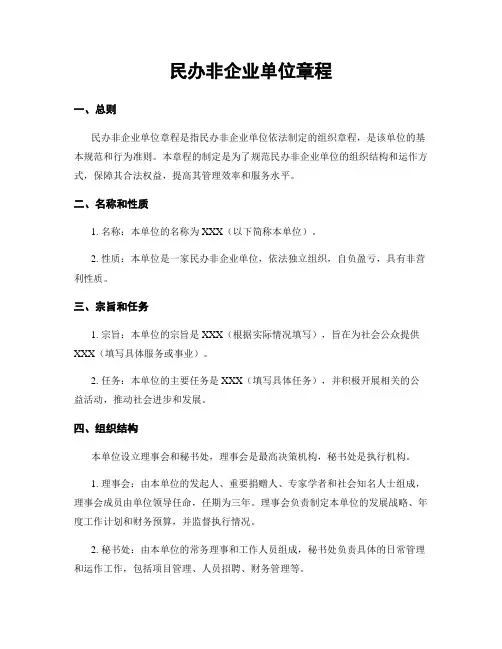 民办非企业单位章程

一、总则

民办非企业单位章程是指民办非企业单位依法制定的组织章程，是该单位的基本规范和行为准则。本章程的制定是为了规范民办非企业单位的组织结构和运作方式，保障其合法权益，提高其管理效率和服务水平。

二、名称和性质

1. 名称：本单位的名称为 XXX（以下简称本单位）。

2. 性质：本单位是一家民办非企业单位，依法独立组织，自负盈亏，具有非营利性质。

三、宗旨和任务

1. 宗旨：本单位的宗旨是 XXX（根据实际情况填写），旨在为社会公众提供 XXX（填写具体服务或事业）。

2. 任务：本单位的主要任务是 XXX（填写具体任务），并积极开展相关的公益活动，推动社会进步和发展。

四、组织结构

本单位设立理事会和秘书处，理事会是最高决策机构，秘书处是执行机构。

1. 理事会：由本单位的发起人、重要捐赠人、专家学者和社会知名人士组成，理事会成员由单位领导任命，任期为三年。理事会负责制定本单位的发展战略、年度工作计划和财务预算，并监督执行情况。

2. 秘书处：由本单位的常务理事和工作人员组成，秘书处负责具体的日常管理和运作工作，包括项目管理、人员招聘、财务管理等。